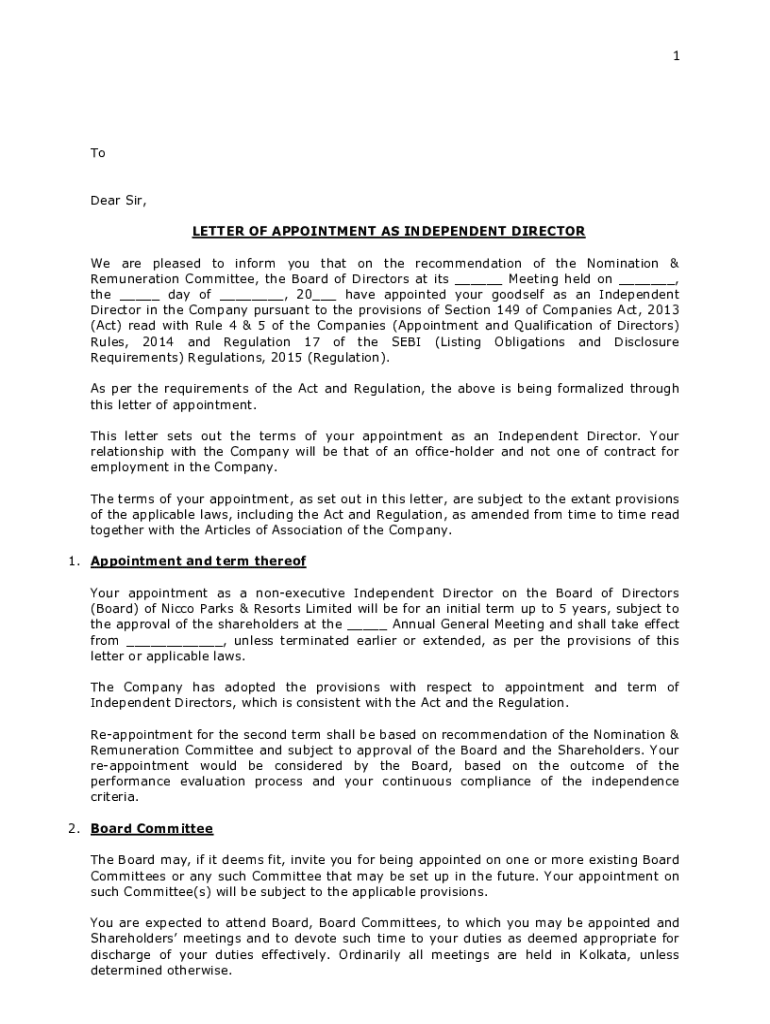 1

To

Dear Sir,

LETTER OF APPOINTMENT AS INDEPENDENT DIRECTOR

We are pleased to inform you that on the recommendation of the Nomination & Remuneration Committee, the Board of Directors at its ______ Meeting held on _______, the _____ day of ________, 20___ have appointed your goodself as an Independent Director in the Company pursuant to the provisions of Section 149 of Companies Act, 2013 (Act) read with Rule 4 & 5 of the Companies (Appointment and Qualification of Directors) Rules, 2014 and Regulation 17 of the SEBI (Listing Obligations and Disclosure Requirements) Regulations, 2015 (Regulation).

As per the requirements of the Act and Regulation, the above is being formalized through this letter of appointment.

This letter sets out the terms of your appointment as an Independent Director. Your relationship with the Company will be that of an office-holder and not one of contract for employment in the Company.

The terms of your appointment, as set out in this letter, are subject to the extant provisions of the applicable laws, including the Act and Regulation, as amended from time to time read together with the Articles of Association of the Company.

1. Appointment and term thereof

Your appointment as a non-executive Independent Director on the Board of Directors (Board) of Nicco Parks & Resorts Limited will be for an initial term up to 5 years, subject to the approval of the shareholders at the _____ Annual General Meeting and shall take effect from ____________, unless terminated earlier or extended, as per the provisions of this letter or applicable laws.

The Company has adopted the provisions with respect to appointment and term of Independent Directors, which is consistent with the Act and the Regulation.

Re-appointment for the second term shall be based on recommendation of the Nomination & Remuneration Committee and subject to approval of the Board and the Shareholders. Your re-appointment would be considered by the Board, based on the outcome of the performance evaluation process and your continuous compliance of the independence criteria.

2. Board Committee

The Board may, if it deems fit, invite you for being appointed on one or more existing Board Committees or any such Committee that may be set up in the future. Your appointment on such Committee(s) will be subject to the applicable provisions.

You are expected to attend Board, Board Committees, to which you may be appointed and Shareholders' meetings and to devote such time to your duties as deemed appropriate for discharge of your duties effectively. Ordinarily all meetings are held in Kolkata, unless determined otherwise.